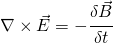 $\nabla \times \vec{E} = -\frac{\delta \vec{B}}{\delta t}$